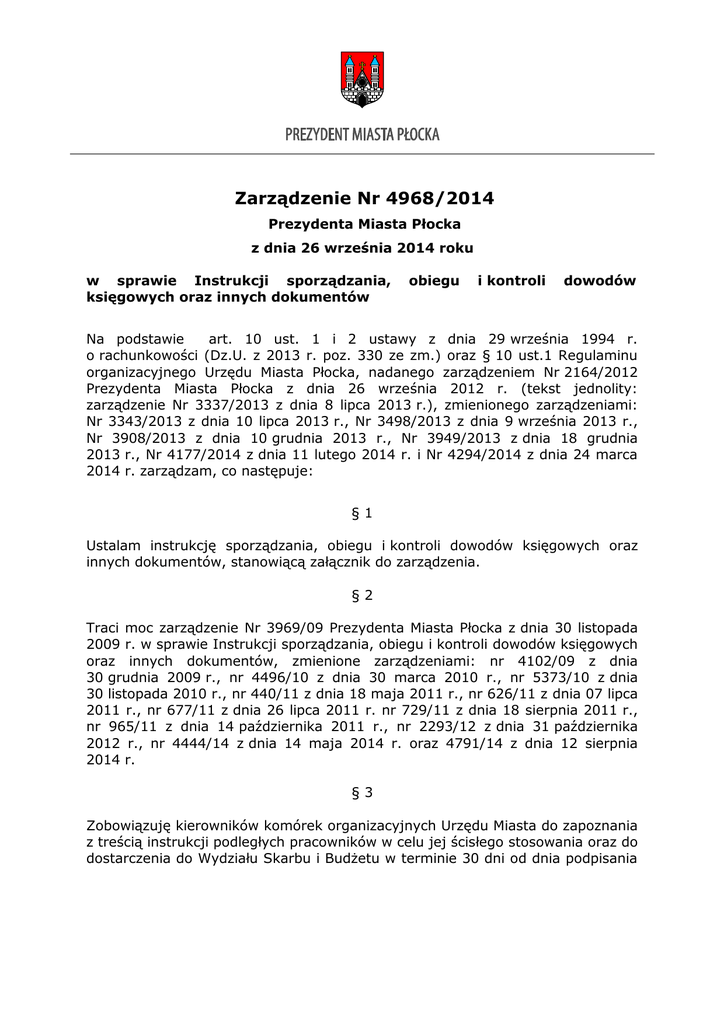 PREZYDENT MIASTA PŁOCKA

Zarządzenie Nr 4968/2014

Prezydenta Miasta Płocka

z dnia 26 września 2014 roku

w sprawie Instrukcji sporządzania, obiegu i kontroli dowodów księgowych oraz innych dokumentów

Na podstawie art. 10 ust. 1 i 2 ustawy z dnia 29 września 1994 r. o rachunkowości (Dz.U. z 2013 r. poz. 330 ze zm.) oraz § 10 ust.1 Regulaminu organizacyjnego Urzędu Miasta Płocka, nadanego zarządzeniem Nr 2164/2012 Prezydenta Miasta Płocka z dnia 26 września 2012 r. (tekst jednolity: zarządzenie Nr 3337/2013 z dnia 8 lipca 2013 r.), zmienionego zarządzeniami: Nr 3343/2013 z dnia 10 lipca 2013 r., Nr 3498/2013 z dnia 9 września 2013 r., Nr 3908/2013 z dnia 10 grudnia 2013 r., Nr 3949/2013 z dnia 18 grudnia 2013 r., Nr 4177/2014 z dnia 11 lutego 2014 r. i Nr 4294/2014 z dnia 24 marca 2014 r. zarządzam, co następuje:

§ 1

Ustalam instrukcję sporządzania, obiegu i kontroli dowodów księgowych oraz innych dokumentów, stanowiącą załącznik do zarządzenia.

§ 2

Traci moc zarządzenie Nr 3969/09 Prezydenta Miasta Płocka z dnia 30 listopada 2009 r. w sprawie Instrukcji sporządzania, obiegu i kontroli dowodów księgowych oraz innych dokumentów, zmienione zarządzeniami: nr 4102/09 z dnia 30 grudnia 2009 r., nr 4496/10 z dnia 30 marca 2010 r., nr 5373/10 z dnia 30 listopada 2010 r., nr 440/11 z dnia 18 maja 2011 r., nr 626/11 z dnia 07 lipca 2011 r., nr 677/11 z dnia 26 lipca 2011 r. nr 729/11 z dnia 18 sierpnia 2011 r., nr 965/11 z dnia 14 października 2011 r., nr 2293/12 z dnia 31 października 2012 r., nr 4444/14 z dnia 14 maja 2014 r. oraz 4791/14 z dnia 12 sierpnia 2014 r.

§ 3

Zobowiązuję kierowników komórek organizacyjnych Urzędu Miasta do zapoznania z treścią instrukcji podległych pracowników w celu jej ścisłego stosowania oraz do dostarczenia do Wydziału Skarbu i Budżetu w terminie 30 dni od dnia podpisania